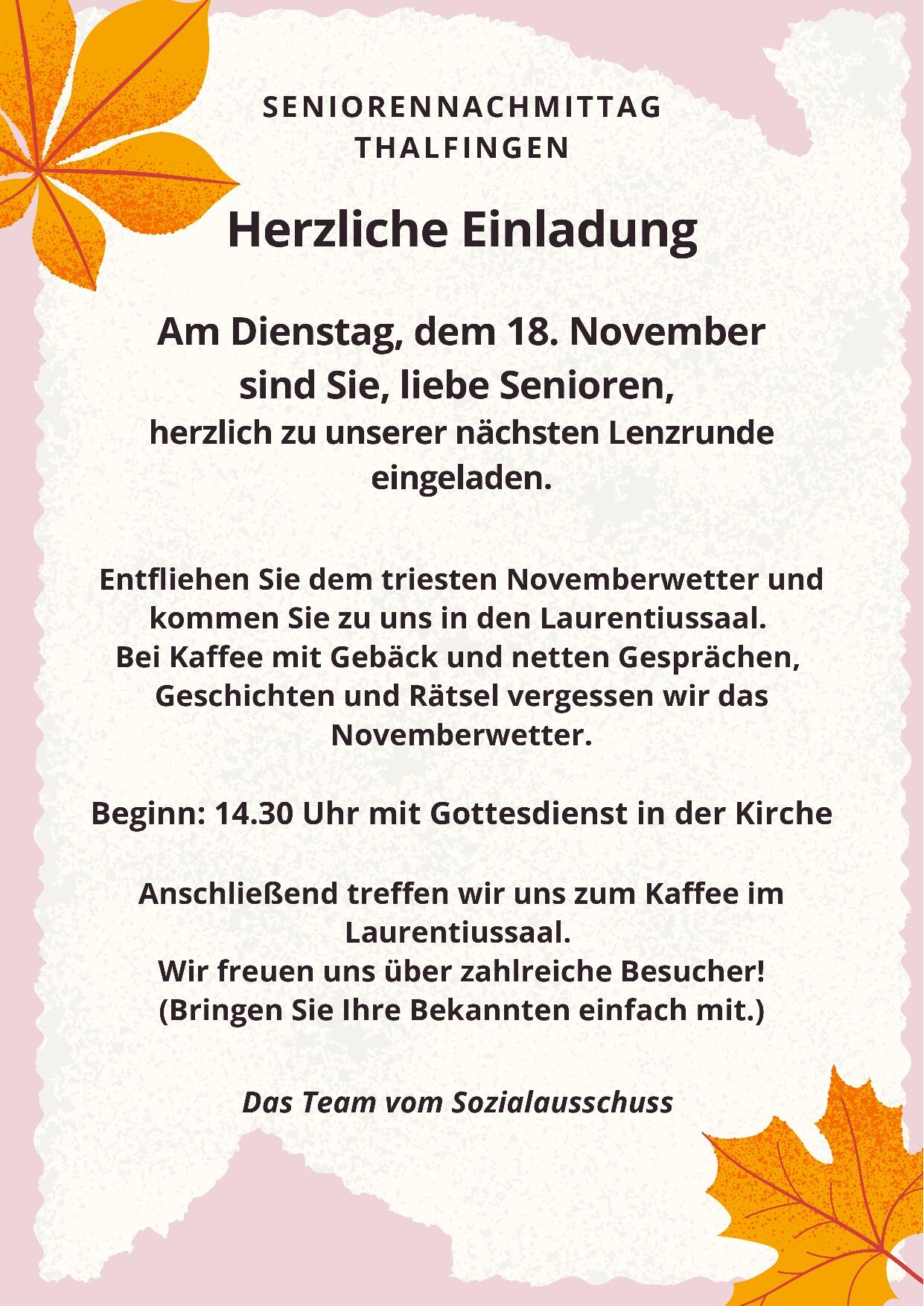 SENIORENNACHMITTAG
THALFINGEN

Herzliche Einladung

Am Dienstag, dem 18. November sind Sie, liebe Senioren, herzlich zu unserer nächsten Lenzrunde eingeladen.

Entfliehen Sie dem triesten Novemberwetter und kommen Sie zu uns in den Laurentiussaal.
Bei Kaffee mit Gebäck und netten Gesprächen, Geschichten und Rätsel vergessen wir das Novemberwetter.

Beginn: 14.30 Uhr mit Gottesdienst in der Kirche

Anschließend treffen wir uns zum Kaffee im Laurentiussaal.
Wir freuen uns über zahlreiche Besucher!
(Bringen Sie Ihre Bekannten einfach mit.)

Das Team vom Sozialausschuss